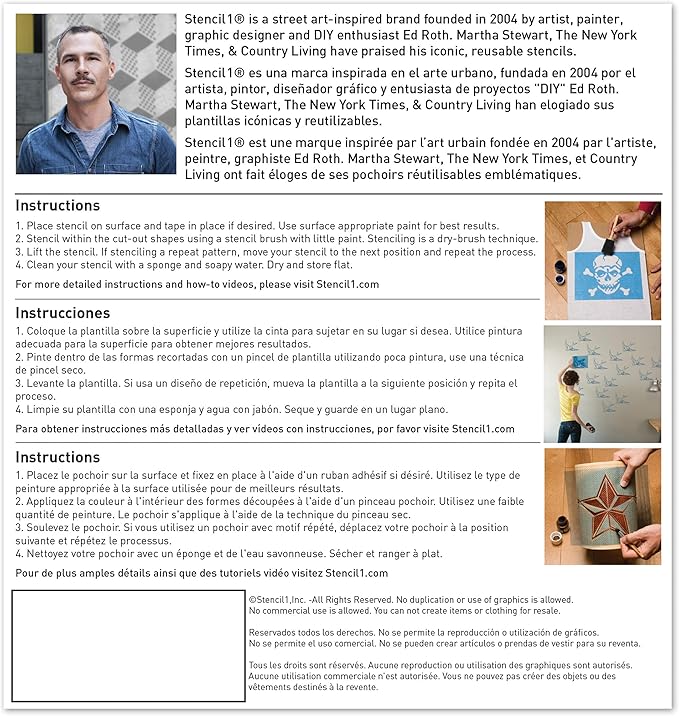 Stencil1® is a street art-inspired brand founded in 2004 by artist, painter, graphic designer and DIY enthusiast Ed Roth. Martha Stewart, The New York Times, & Country Living have praised his iconic, reusable stencils.

Stencil1® es una marca inspirada en el arte urbano, fundada en 2004 por el artista, pintor, diseñador gráfico y entusiasta de proyectos "DIY" Ed Roth. Martha Stewart, The New York Times, & Country Living han elogiado sus plantillas icónicas y reutilizables.

Stencil1® est une marque inspirée par l'art urbain fondée en 2004 par l'artiste, peintre, graphiste Ed Roth. Martha Stewart, The New York Times, et Country Living ont fait éloges de ses pochoirs réutilisables emblématiques.

Instructions

1. Place stencil on surface and tape in place if desired. Use surface appropriate paint for best results.
2. Stencil within the cut-out shapes using a stencil brush with little paint. Stenciling is a dry-brush technique.
3. Lift the stencil. If stenciling a repeat pattern, move your stencil to the next position and repeat the process.
4. Clean your stencil with a sponge and soapy water. Dry and store flat.

For more detailed instructions and how-to videos, please visit Stencil1.com

Instrucciones

1. Coloque la plantilla sobre la superficie y utilize la cinta para sujetar en su lugar si desea. Utilice pintura adecuada para la superficie para obtener mejores resultados.
2. Pinte dentro de las formas recortadas con un pincel de plantilla utilizando poca pintura, use una técnica de pincel seco.
3. Levante la plantilla. Si usa un diseño de repetición, mueva la plantilla a la siguiente posición y repita el proceso.
4. Limpie su plantilla con una esponja y agua con jabón. Seque y guarde en un lugar plano.

Para obtener instrucciones más detalladas y ver vídeos con instrucciones, por favor visite Stencil1.com

Instructions

1. Placez le pochoir sur la surface et fixez en place à l'aide d'un ruban adhésif si désiré. Utilisez le type de peinture appropriée à la surface utilisée pour de meilleurs résultats.
2. Appliquez la couleur à l'intérieur des formes découpées à l'aide d'un pinceau pochoir. Utilisez une faible quantité de peinture. Le pochoir s'applique à l'aide de la technique du pinceau sec.
3. Soulevez le pochoir. Si vous utilisez un pochoir avec motif répété, déplacez votre pochoir à la position suivante et répétez le processus.
4. Nettoyez votre pochoir avec un éponge et de l'eau savonneuse. Sécher et ranger à plat.

Pour de plus amples détails ainsi que des tutoriels vidéo visitez Stencil1.com

©Stencil1,Inc. -All Rights Reserved. No duplication or use of graphics is allowed. No commercial use is allowed. You can not create items or clothing for resale.

Reservados todos los derechos. No se permite la reproducción o utilización de gráficos. No se permite el uso comercial. No se pueden crear artículos o prendas de vestir para su reventa.

Tous les droits sont réservés. Aucune reproduction ou utilisation des graphiques sont autorisés. Aucune utilisation commerciale n'est autorisée. Vous ne pouvez pas créer des objets ou des vêtements destinés à la revente.